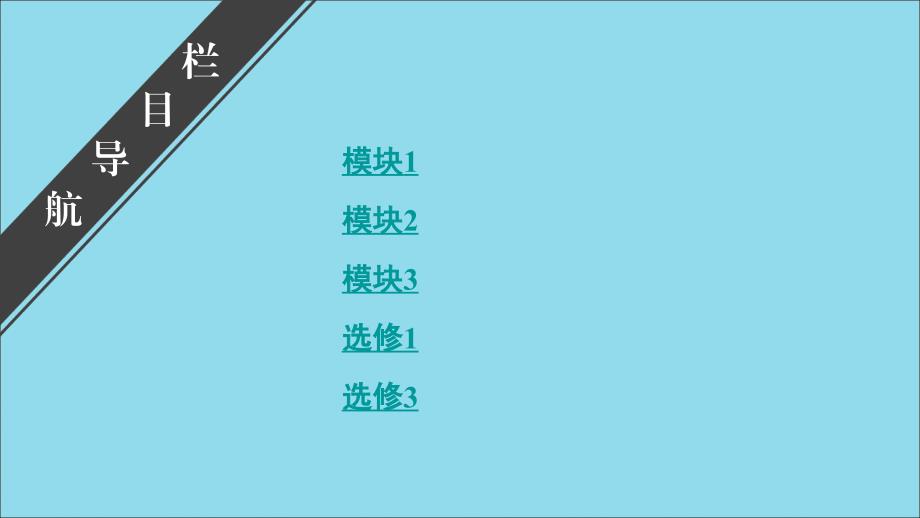 栏目导航

模块1

模块2

模块3

选修1

选修3